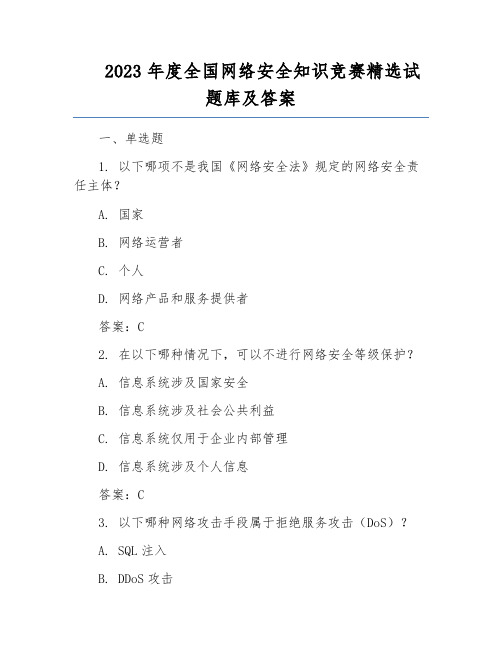 2023 年度全国网络安全知识竞赛精选试题库及答案

一、单选题

1. 以下哪项不是我国《网络安全法》规定的网络安全责任主体？

A. 国家

B. 网络运营者

C. 个人

D. 网络产品和服务提供者

答案：C

2. 在以下哪种情况下，可以不进行网络安全等级保护？

A. 信息系统涉及国家安全

B. 信息系统涉及社会公共利益

C. 信息系统仅用于企业内部管理

D. 信息系统涉及个人信息

答案：C

3. 以下哪种网络攻击手段属于拒绝服务攻击（DoS）？

A. SQL 注入

B. DDoS 攻击